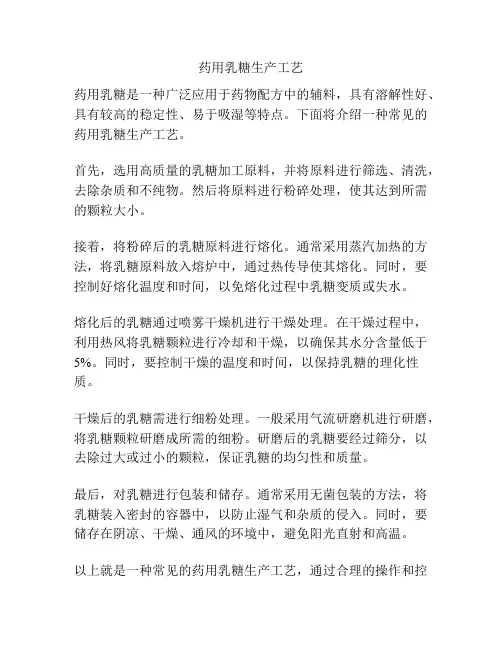 药用乳糖生产工艺

药用乳糖是一种广泛应用于药物配方中的辅料，具有溶解性好、具有较高的稳定性、易于吸湿等特点。下面将介绍一种常见的药用乳糖生产工艺。

首先，选用高质量的乳糖加工原料，并将原料进行筛选、清洗，去除杂质和不纯物。然后将原料进行粉碎处理，使其达到所需的颗粒大小。

接着，将粉碎后的乳糖原料进行熔化。通常采用蒸汽加热的方法，将乳糖原料放入熔炉中，通过热传导使其熔化。同时，要控制好熔化温度和时间，以免熔化过程中乳糖变质或失水。

熔化后的乳糖通过喷雾干燥机进行干燥处理。在干燥过程中，利用热风将乳糖颗粒进行冷却和干燥，以确保其水分含量低于5%。同时，要控制干燥的温度和时间，以保持乳糖的理化性质。

干燥后的乳糖需进行细粉处理。一般采用气流研磨机进行研磨，将乳糖颗粒研磨成所需的细粉。研磨后的乳糖要经过筛分，以去除过大或过小的颗粒，保证乳糖的均匀性和质量。

最后，对乳糖进行包装和储存。通常采用无菌包装的方法，将乳糖装入密封的容器中，以防止湿气和杂质的侵入。同时，要储存在阴凉、干燥、通风的环境中，避免阳光直射和高温。

以上就是一种常见的药用乳糖生产工艺，通过合理的操作和控